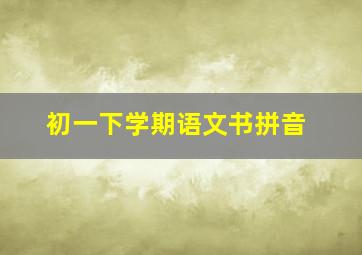 初一下学期语文书拼音